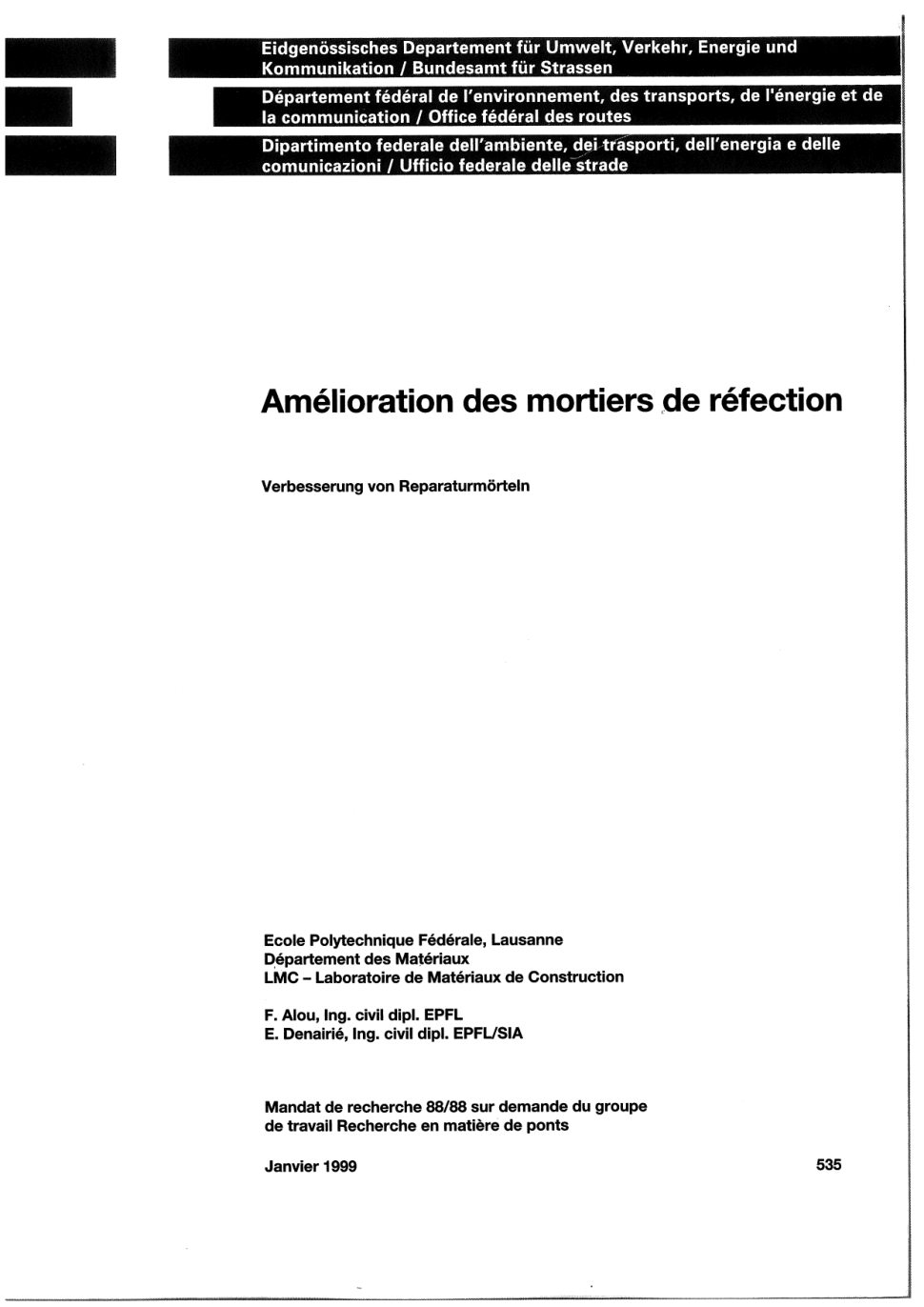 Eidgenössisches Departement für Umwelt, Verkehr, Energie und Kommunikation / Bundesamt für Strassen

Département fédéral de l'environnement, des transports, de l'énergie et de la communication / Office fédéral des routes

Dipartimento federale dell'ambiente, dei trasporti, dell'energia e delle comunicazioni / Ufficio federale delle strade

Amélioration des mortiers de réfection

Verbesserung von Reparaturmörteln

Ecole Polytechnique Fédérale, Lausanne
Département des Matériaux
LMC – Laboratoire de Matériaux de Construction

F. Alou, Ing. civil dipl. EPFL
E. Denairié, Ing. civil dipl. EPFL/SIA

Mandat de recherche 88/88 sur demande du groupe de travail Recherche en matière de ponts

Janvier 1999

535